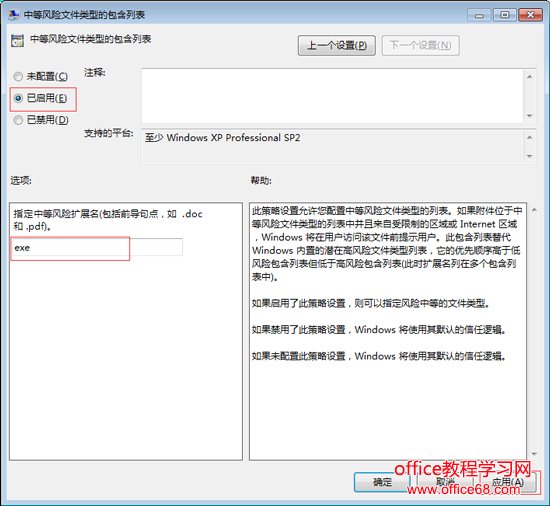 中等风险文件类型的包含列表

中等风险文件类型的包含列表

上一个设置(P)
下一个设置(N)

未配置(C)
已启用(E)
已禁用(D)

注释:

支持的平台:
至少 Windows XP Professional SP2

选项:

帮助:

指定中等风险扩展名(包括前导句点，如 .doc 和 .pdf)。

exe

此策略设置允许您配置中等风险文件类型的列表。如果附件位于中等风险文件类型的列表中并且来自受限制的区域或 Internet 区域，Windows 将在用户访问该文件前提示用户。此包含列表替代 Windows 内置的潜在高风险文件类型列表，它的优先顺序高于低风险包含列表但低于高风险包含列表(此时扩展名列在多个包含列表中)。

如果启用了此策略设置，则可以指定风险中等的文件类型。

如果禁用了此策略设置，Windows 将使用其默认的信任逻辑。

如果未配置此策略设置，Windows 将使用其默认的信任逻辑。

确定
取消
应用(A)

office教程学习网
www.office68.com